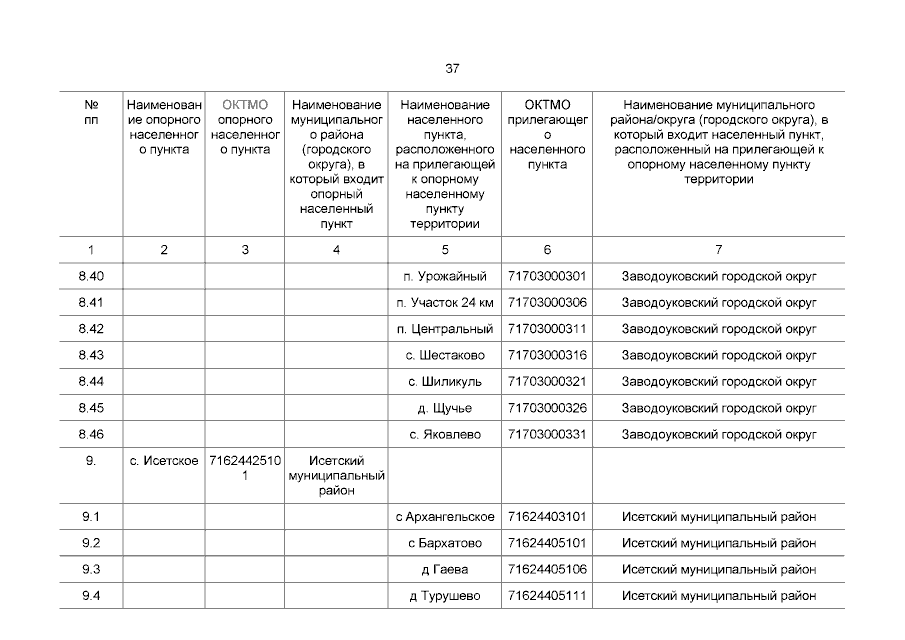 37

| № пп | Наименование опорного населенного пункта | ОКТМО опорного населенного пункта | Наименование муниципального района (городского округа), в который входит опорный населенный пункт | Наименование населенного пункта, расположенного на прилегающей к опорному населенному пункту территории | ОКТМО прилегающего населенного пункта | Наименование муниципального района/округа (городского округа), в который входит населенный пункт, расположенный на прилегающей к опорному населенному пункту территории |
|---|---|---|---|---|---|---|
| 1 | 2 | 3 | 4 | 5 | 6 | 7 |
| 8.40 | | | | п. Урожайный | 71703000301 | Заводоуковский городской округ |
| 8.41 | | | | п. Участок 24 км | 71703000306 | Заводоуковский городской округ |
| 8.42 | | | | п. Центральный | 71703000311 | Заводоуковский городской округ |
| 8.43 | | | | с. Шестаково | 71703000316 | Заводоуковский городской округ |
| 8.44 | | | | с. Шиликуль | 71703000321 | Заводоуковский городской округ |
| 8.45 | | | | д. Щучье | 71703000326 | Заводоуковский городской округ |
| 8.46 | | | | с. Яковлево | 71703000331 | Заводоуковский городской округ |
| 9. | с. Исетское | 71624425101 | Исетский муниципальный район | | | |
| 9.1 | | | | с Архангельское | 71624403101 | Исетский муниципальный район |
| 9.2 | | | | с Бархатово | 71624405101 | Исетский муниципальный район |
| 9.3 | | | | д Гаева | 71624405106 | Исетский муниципальный район |
| 9.4 | | | | д Турушево | 71624405111 | Исетский муниципальный район |